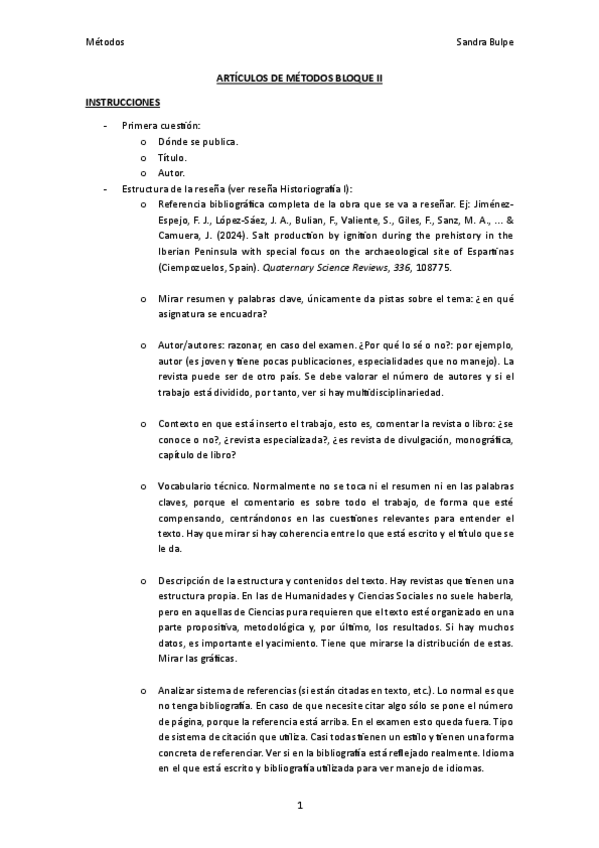 Métodos

Sandra Bulpe

ARTÍCULOS DE MÉTODOS BLOQUE II

INSTRUCCIONES

- Primera cuestión:
  o Dónde se publica.
  o Título.
  o Autor.
- Estructura de la reseña (ver reseña Historiografía I):
  o Referencia bibliográfica completa de la obra que se va a reseñar. Ej: Jiménez-Espejo, F. J., López-Sáez, J. A., Bulian, F., Valiente, S., Giles, F., Sanz, M. A., ... & Camuera, J. (2024). Salt production by ignition during the prehistory in the Iberian Peninsula with special focus on the archaeological site of Espartinas (Ciempozuelos, Spain). Quaternary Science Reviews, 336, 108775.

  o Mirar resumen y palabras clave, únicamente da pistas sobre el tema: ¿en qué asignatura se encuadra?

  o Autor/autores: razonar, en caso del examen. ¿Por qué lo sé o no?: por ejemplo, autor (es joven y tiene pocas publicaciones, especialidades que no manejo). La revista puede ser de otro país. Se debe valorar el número de autores y si el trabajo está dividido, por tanto, ver si hay multidisciplinariedad.

  o Contexto en que está inserto el trabajo, esto es, comentar la revista o libro: ¿se conoce o no?, ¿revista especializada?, ¿es revista de divulgación, monográfica, capítulo de libro?

  o Vocabulario técnico. Normalmente no se toca ni el resumen ni en las palabras claves, porque el comentario es sobre todo el trabajo, de forma que esté compensando, centrándonos en las cuestiones relevantes para entender el texto. Hay que mirar si hay coherencia entre lo que está escrito y el título que se le da.

  o Descripción de la estructura y contenidos del texto. Hay revistas que tienen una estructura propia. En las de Humanidades y Ciencias Sociales no suele haberla, pero en aquellas de Ciencias pura requieren que el texto esté organizado en una parte propositiva, metodológica y, por último, los resultados. Si hay muchos datos, es importante el yacimiento. Tiene que mirarse la distribución de estas. Mirar las gráficas.

  o Analizar sistema de referencias (si están citadas en texto, etc.). Lo normal es que no tenga bibliografía. En caso de que necesite citar algo sólo se pone el número de página, porque la referencia está arriba. En el examen esto queda fuera. Tipo de sistema de citación que utiliza. Casi todas tienen un estilo y tienen una forma concreta de referenciar. Ver si en la bibliografía está reflejado realmente. Idioma en el que está escrito y bibliografía utilizada para ver manejo de idiomas.

1